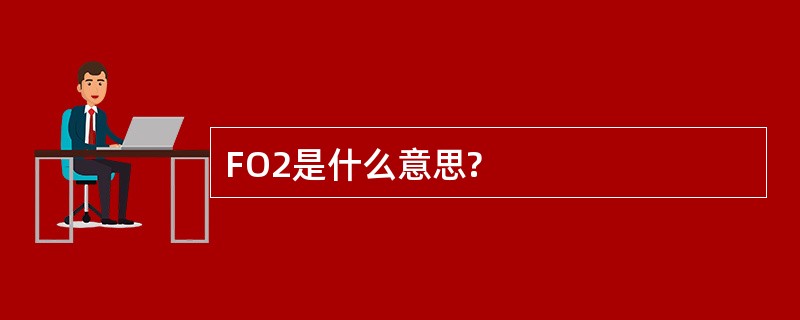 FO2是什么意思?